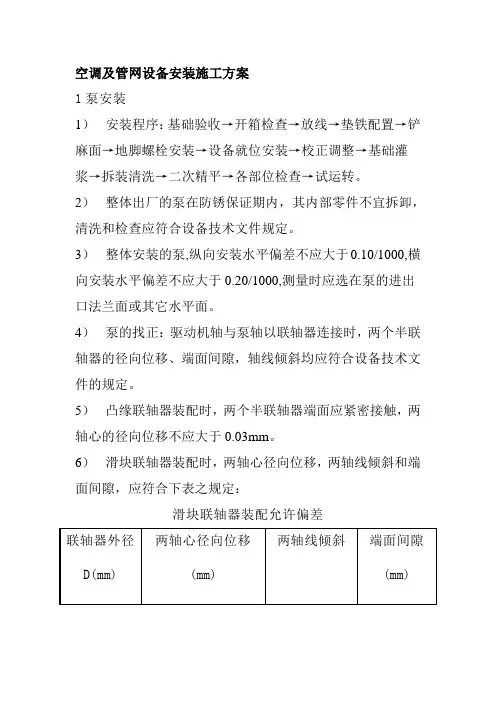 空调及管网设备安装施工方案

1 泵安装

1） 安装程序：基础验收→开箱检查→放线→垫铁配置→铲麻面→地脚螺栓安装→设备就位安装→校正调整→基础灌浆→拆装清洗→二次精平→各部位检查→试运转。

2） 整体出厂的泵在防锈保证期内，其内部零件不宜拆卸，清洗和检查应符合设备技术文件规定。

3） 整体安装的泵,纵向安装水平偏差不应大于 0.10/1000,横向安装水平偏差不应大于 0.20/1000,测量时应选在泵的进出口法兰面或其它水平面。

4） 泵的找正：驱动机轴与泵轴以联轴器连接时，两个半联轴器的径向位移、端面间隙，轴线倾斜均应符合设备技术文件的规定。

5） 凸缘联轴器装配时，两个半联轴器端面应紧密接触，两轴心的径向位移不应大于 0.03mm。

6） 滑块联轴器装配时，两轴心径向位移，两轴线倾斜和端面间隙，应符合下表之规定：

滑块联轴器装配允许偏差

| 联轴器外径 D(mm) | 两轴心径向位移 (mm) | 两轴线倾斜 | 端面间隙 (mm) |
|---|---|---|---|